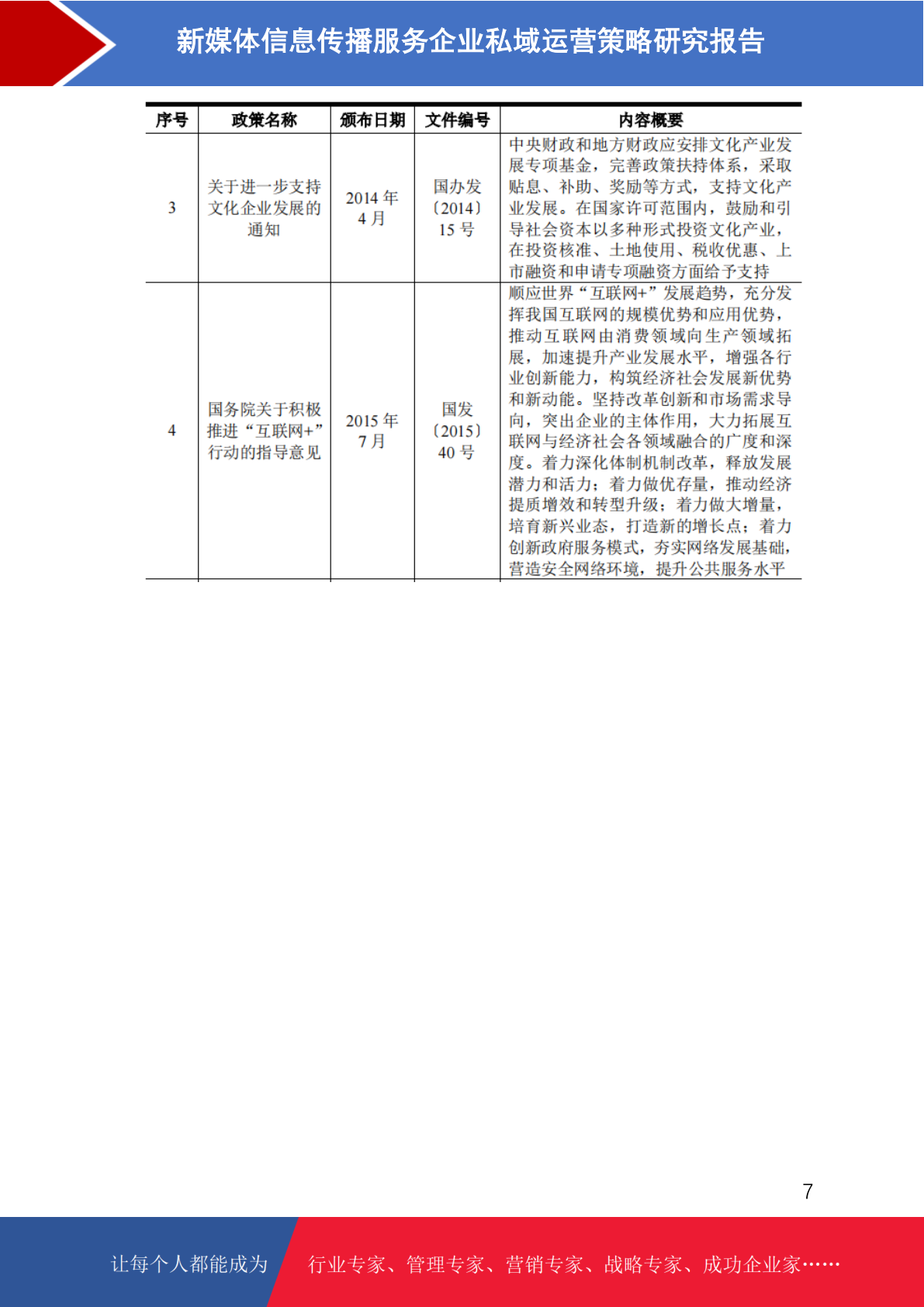 新媒体信息传播服务企业私域运营策略研究报告

| 序号 | 政策名称 | 颁布日期 | 文件编号 | 内容概要 |
|---|---|---|---|---|
| 3 | 关于进一步支持文化企业发展的通知 | 2014年4月 | 国办发〔2014〕15号 | 中央财政和地方财政应安排文化产业发展专项基金，完善政策扶持体系，采取贴息、补助、奖励等方式，支持文化产业发展。在国家许可范围内，鼓励和引导社会资本以多种形式投资文化产业，在投资核准、土地使用、税收优惠、上市融资和申请专项融资方面给予支持 |
| 4 | 国务院关于积极推进“互联网+”行动的指导意见 | 2015年7月 | 国发〔2015〕40号 | 顺应世界“互联网+”发展趋势，充分发挥我国互联网的规模优势和应用优势，推动互联网由消费领域向生产领域拓展，加速提升产业发展水平，增强各行业创新能力，构筑经济社会发展新优势和新动能。坚持改革创新和市场需求导向，突出企业的主体作用，大力拓展互联网与经济社会各领域融合的广度和深度。着力深化体制机制改革，释放发展潜力和活力；着力做优存量，推动经济提质增效和转型升级；着力做大增量，培育新兴业态，打造新的增长点；着力创新政府服务模式，夯实网络发展基础，营造安全网络环境，提升公共服务水平 |

7

让每个人都能成为 行业专家、管理专家、营销专家、战略专家、成功企业家……